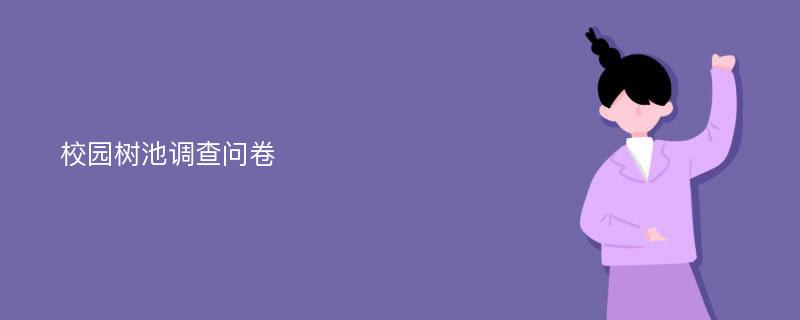 校园树池调查问卷